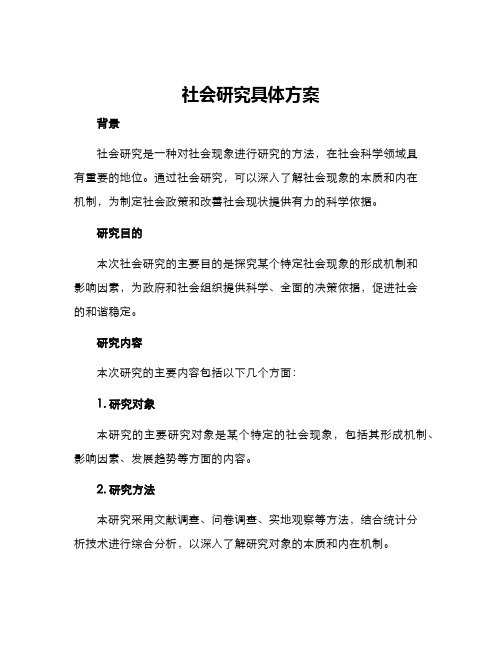 社会研究具体方案

背景

社会研究是一种对社会现象进行研究的方法，在社会科学领域具有重要的地位。通过社会研究，可以深入了解社会现象的本质和内在机制，为制定社会政策和改善社会现状提供有力的科学依据。

研究目的

本次社会研究的主要目的是探究某个特定社会现象的形成机制和影响因素，为政府和社会组织提供科学、全面的决策依据，促进社会的和谐稳定。

研究内容

本次研究的主要内容包括以下几个方面：

1. 研究对象

本研究的主要研究对象是某个特定的社会现象，包括其形成机制、影响因素、发展趋势等方面的内容。

2. 研究方法

本研究采用文献调查、问卷调查、实地观察等方法，结合统计分析技术进行综合分析，以深入了解研究对象的本质和内在机制。